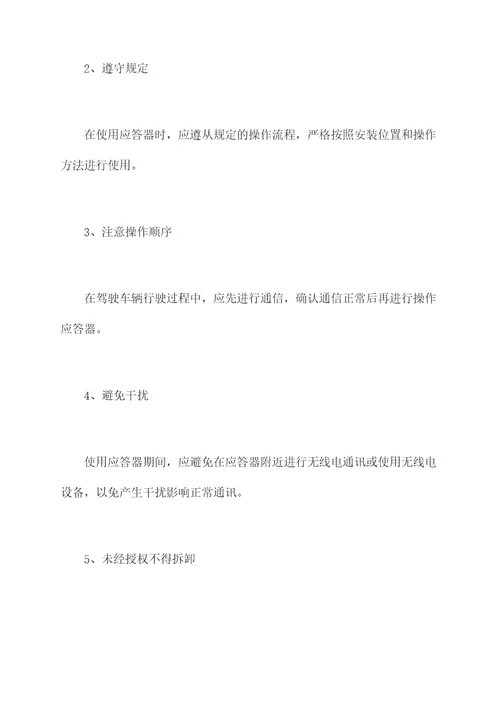 2、遵守规定

在使用应答器时，应遵从规定的操作流程，严格按照安装位置和操作方法进行使用。

3、注意操作顺序

在驾驶车辆行驶过程中，应先进行通信，确认通信正常后再进行操作应答器。

4、避免干扰

使用应答器期间，应避免在应答器附近进行无线电通讯或使用无线电设备，以免产生干扰影响正常通讯。

5、未经授权不得拆卸